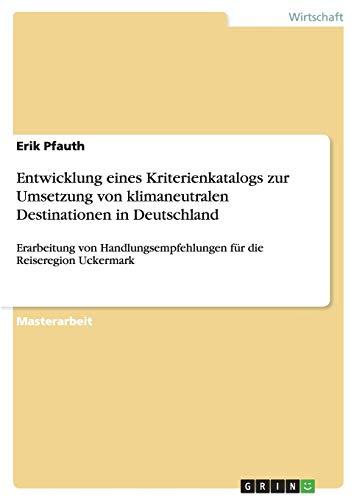 Wirtschaft

Erik Pfauth

Entwicklung eines Kriterienkatalogs zur Umsetzung von klimaneutralen Destinationen in Deutschland

Erarbeitung von Handlungsempfehlungen für die Reiseregion Uckermark

Masterarbeit

GRIN